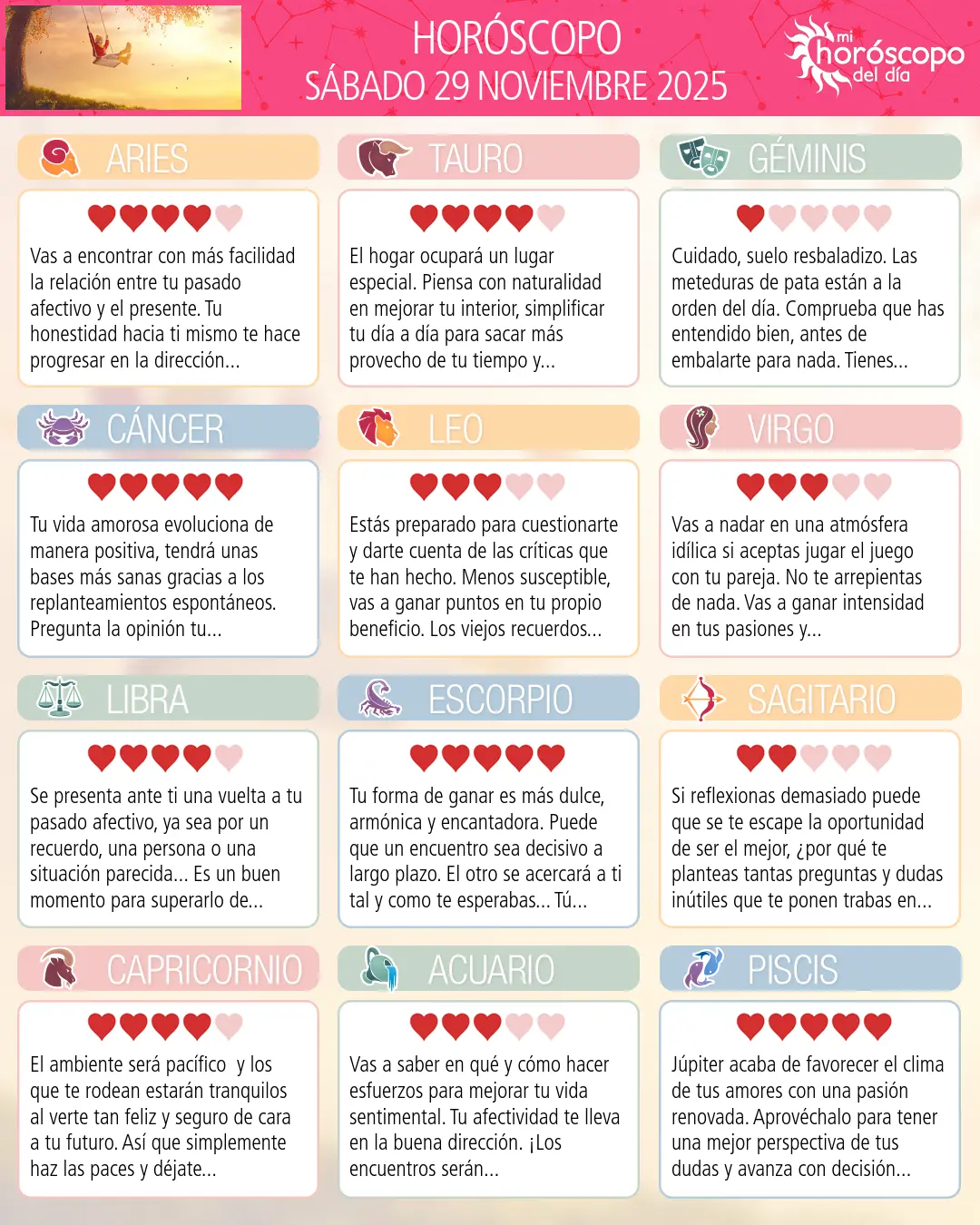 HORÓSCOPO
SÁBADO 29 NOVIEMBRE 2025

mi horóscopo del día

ARIES

Vas a encontrar con más facilidad la relación entre tu pasado afectivo y el presente. Tu honestidad hacia ti mismo te hace progresar en la dirección...

TAURO

El hogar ocupará un lugar especial. Piensa con naturalidad en mejorar tu interior, simplificar tu día a día para sacar más provecho de tu tiempo y...

GÉMINIS

Cuidado, suelo resbaladizo. Las meteduras de pata están a la orden del día. Comprueba que has entendido bien, antes de embalarte para nada. Tienes...

CÁNCER

Tu vida amorosa evoluciona de manera positiva, tendrá unas bases más sanas gracias a los replanteamientos espontáneos. Pregunta la opinión tu...

LEO

Estás preparado para cuestionarte y darte cuenta de las críticas que te han hecho. Menos susceptible, vas a ganar puntos en tu propio beneficio. Los viejos recuerdos...

VIRGO

Vas a nadar en una atmósfera idílica si aceptas jugar el juego con tu pareja. No te arrepientas de nada. Vas a ganar intensidad en tus pasiones y...

LIBRA

Se presenta ante ti una vuelta a tu pasado afectivo, ya sea por un recuerdo, una persona o una situación parecida... Es un buen momento para superarlo de...

ESCORPIO

Tu forma de ganar es más dulce, armónica y encantadora. Puede que un encuentro sea decisivo a largo plazo. El otro se acercará a ti tal y como te esperabas... Tú...

SAGITARIO

Si reflexionas demasiado puede que se te escape la oportunidad de ser el mejor, ¿por qué te planteas tantas preguntas y dudas inútiles que te ponen trabas en...

CAPRICORNIO

El ambiente será pacífico y los que te rodean estarán tranquilos al verte tan feliz y seguro de cara a tu futuro. Así que simplemente haz las paces y déjate...

ACUARIO

Vas a saber en qué y cómo hacer esfuerzos para mejorar tu vida sentimental. Tu afectividad te lleva en la buena dirección. ¡Los encuentros serán...

PISCIS

Júpiter acaba de favorecer el clima de tus amores con una pasión renovada. Aprovéchalo para tener una mejor perspectiva de tus dudas y avanza con decisión...